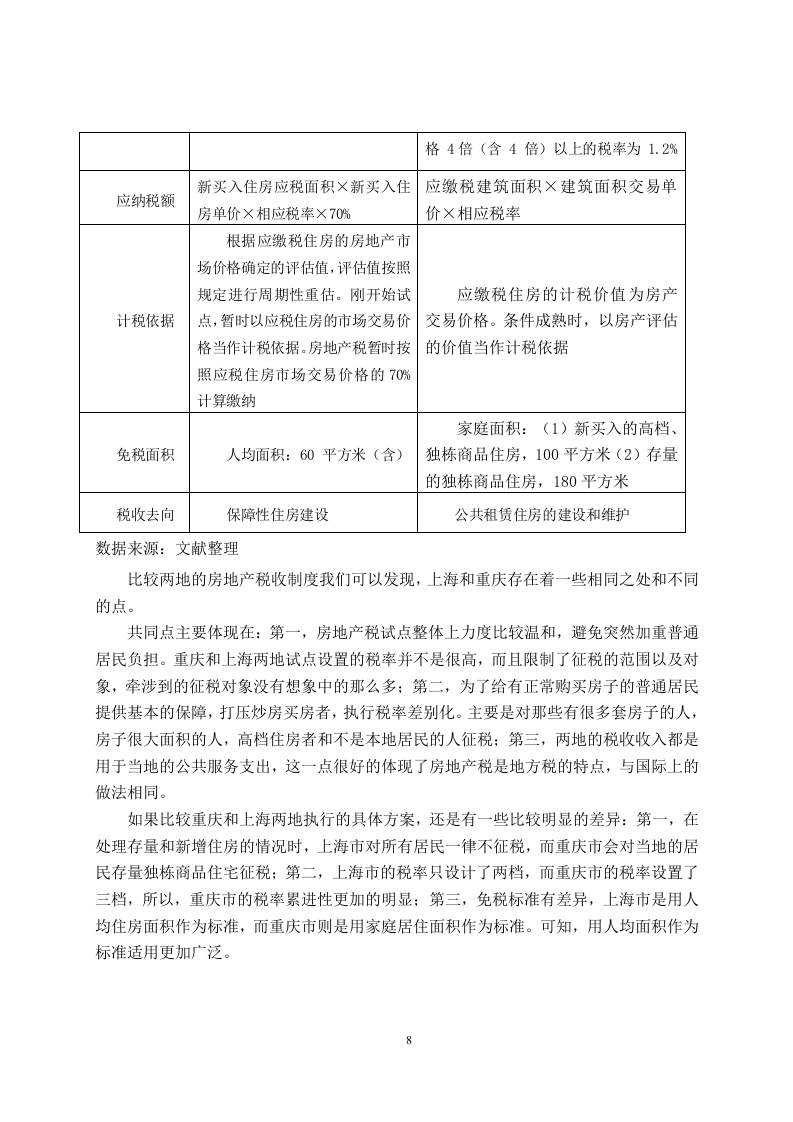 | | | 格 4 倍（含 4 倍）以上的税率为 1.2% |
|---|---|---|
| 应纳税额 | 新买入住房应税面积×新买入住房单价×相应税率×70% | 应缴税建筑面积×建筑面积交易单价×相应税率 |
| 计税依据 | 根据应缴税住房的房地产市场价格确定的评估值，评估值按照规定进行周期性重估。刚开始试点，暂时以应税住房的市场交易价格当作计税依据。房地产税暂时按照应税住房市场交易价格的 70%计算缴纳 | 应缴税住房的计税价值为房产交易价格。条件成熟时，以房产评估的价值当作计税依据 |
| 免税面积 | 人均面积：60 平方米（含） | 家庭面积：（1）新买入的高档、独栋商品住房，100 平方米（2）存量的独栋商品住房，180 平方米 |
| 税收去向 | 保障性住房建设 | 公共租赁住房的建设和维护 |

数据来源：文献整理

比较两地的房地产税收制度我们可以发现，上海和重庆存在着一些相同之处和不同的点。

共同点主要体现在：第一，房地产税试点整体上力度比较温和，避免突然加重普通居民负担。重庆和上海两地试点设置的税率并不是很高，而且限制了征税的范围以及对象，牵涉到的征税对象没有想象中的那么多；第二，为了给有正常购买房子的普通居民提供基本的保障，打压炒房买房者，执行税率差别化。主要是对那些有很多套房子的人，房子很大面积的人，高档住房者和不是本地居民的人征税；第三，两地的税收收入都是用于当地的公共服务支出，这一点很好的体现了房地产税是地方税的特点，与国际上的做法相同。

如果比较重庆和上海两地执行的具体方案，还是有一些比较明显的差异：第一，在处理存量和新增住房的情况时，上海市对所有居民一律不征税，而重庆市会对当地的居民存量独栋商品住宅征税；第二，上海市的税率只设计了两档，而重庆市的税率设置了三档，所以，重庆市的税率累进性更加的明显；第三，免税标准有差异，上海市是用人均住房面积作为标准，而重庆市则是用家庭居住面积作为标准。可知，用人均面积作为标准适用更加广泛。

8